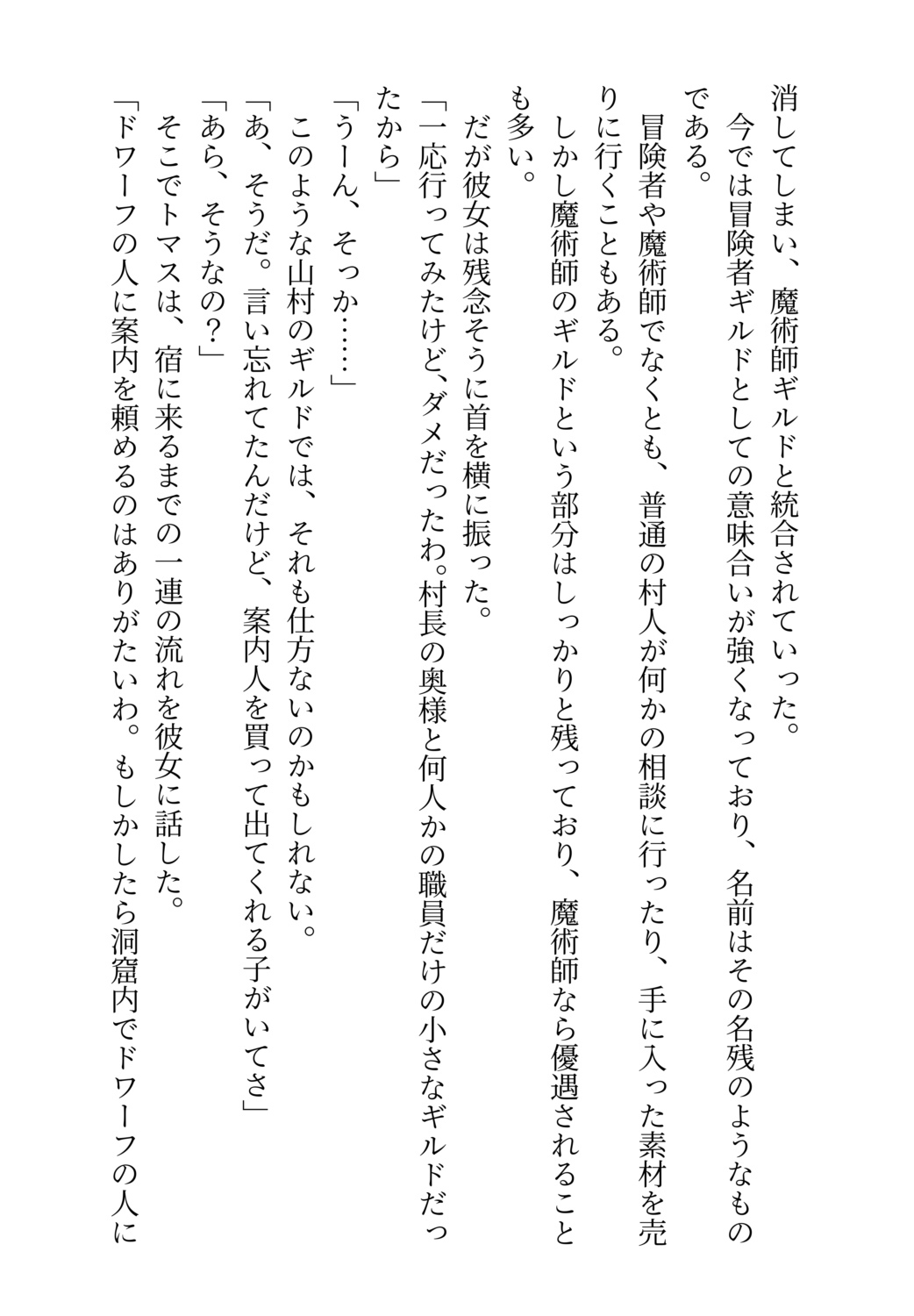 消してしまい、魔術師ギルドと統合されていった。
　今では冒険者ギルドとしての意味合いが強くなっており、名前はその名残のようなものである。
　冒険者や魔術師でなくとも、普通の村人が何かの相談に行ったり、手に入った素材を売りに行くこともある。
　しかし魔術師のギルドという部分はしっかりと残っており、魔術師なら優遇されることも多い。
　だが彼女は残念そうに首を横に振った。
「一応行ってみたけど、ダメだったわ。村長の奥様と何人かの職員だけの小さなギルドだったから」
「うーん、そっか……」
　このような山村のギルドでは、それも仕方ないのかもしれない。
「あ、そうだ。言い忘れてたんだけど、案内人を買って出てくれる子がいてさ」
「あら、そうなの？」
　そこでトマスは、宿に来るまでの一連の流れを彼女に話した。
「ドワーフの人に案内を頼めるのはありがたいわ。もしかしたら洞窟内でドワーフの人に